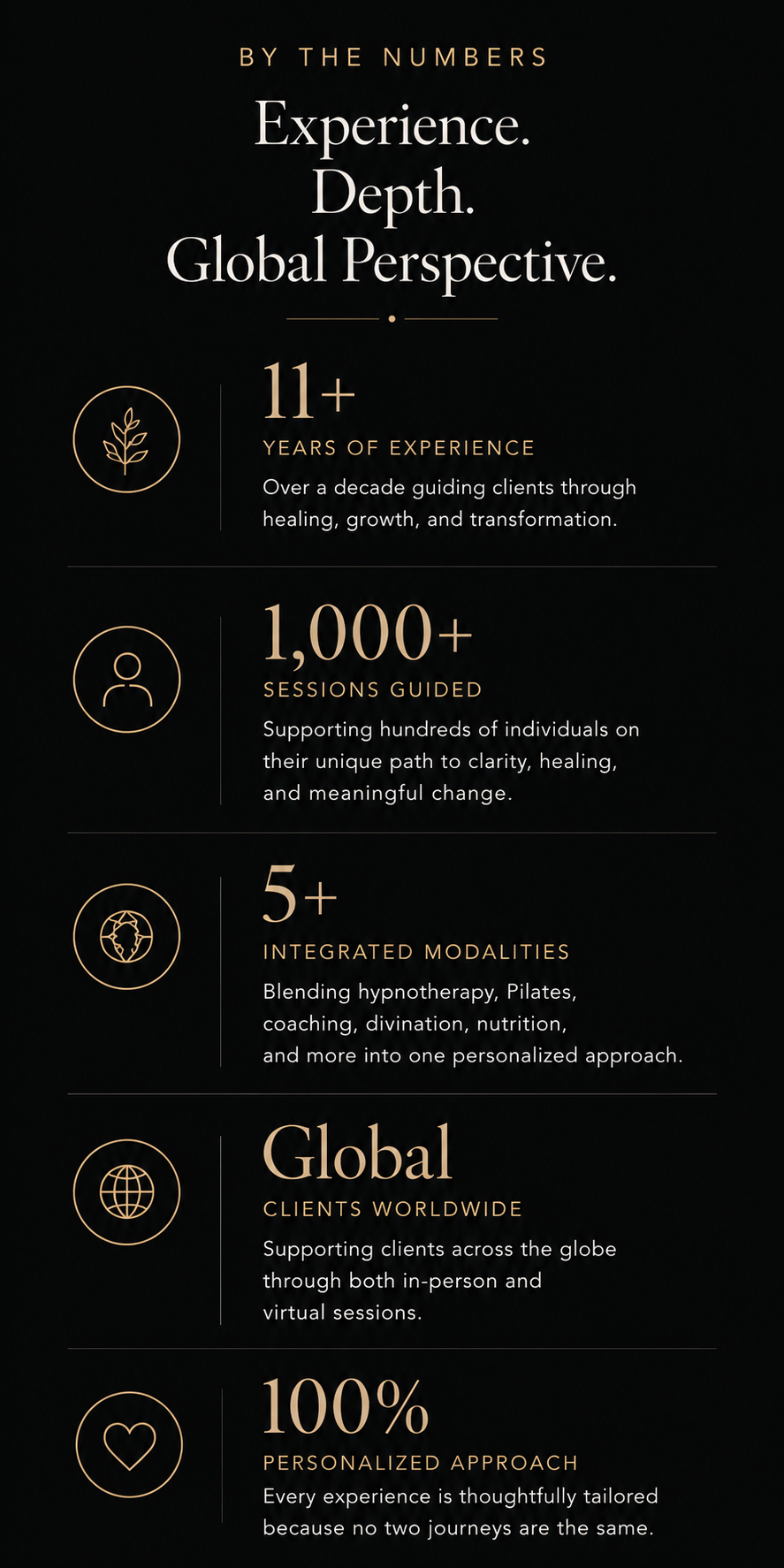 BY THE NUMBERS

Experience.
Depth.
Global Perspective.

11+
YEARS OF EXPERIENCE
Over a decade guiding clients through healing, growth, and transformation.

1,000+
SESSIONS GUIDED
Supporting hundreds of individuals on their unique path to clarity, healing, and meaningful change.

5+
INTEGRATED MODALITIES
Blending hypnotherapy, Pilates, coaching, divination, nutrition, and more into one personalized approach.

Global
CLIENTS WORLDWIDE
Supporting clients across the globe through both in-person and virtual sessions.

100%
PERSONALIZED APPROACH
Every experience is thoughtfully tailored because no two journeys are the same.